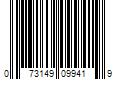 0 73149 09941 9